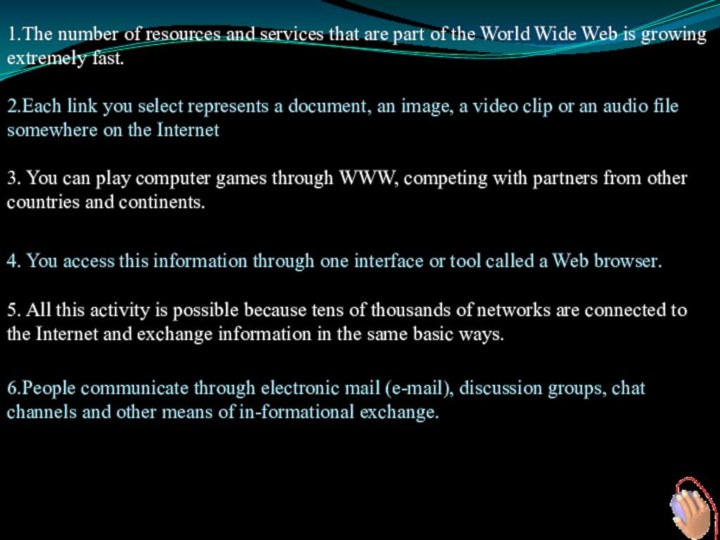 1.The number of resources and services that are part of the World Wide Web is growing extremely fast.

2.Each link you select represents a document, an image, a video clip or an audio file somewhere on the Internet

3. You can play computer games through WWW, competing with partners from other countries and continents.

4. You access this information through one interface or tool called a Web browser.

5. All this activity is possible because tens of thousands of networks are connected to the Internet and exchange information in the same basic ways.

6.People communicate through electronic mail (e-mail), discussion groups, chat channels and other means of in-formational exchange.